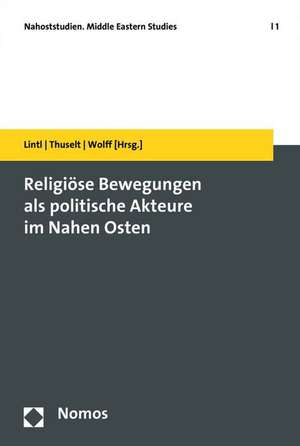 Nahoststudien. Middle Eastern Studies | 1

Lintl | Thuselt | Wolff [Hrsg.]

Religiöse Bewegungen als politische Akteure im Nahen Osten

Nomos